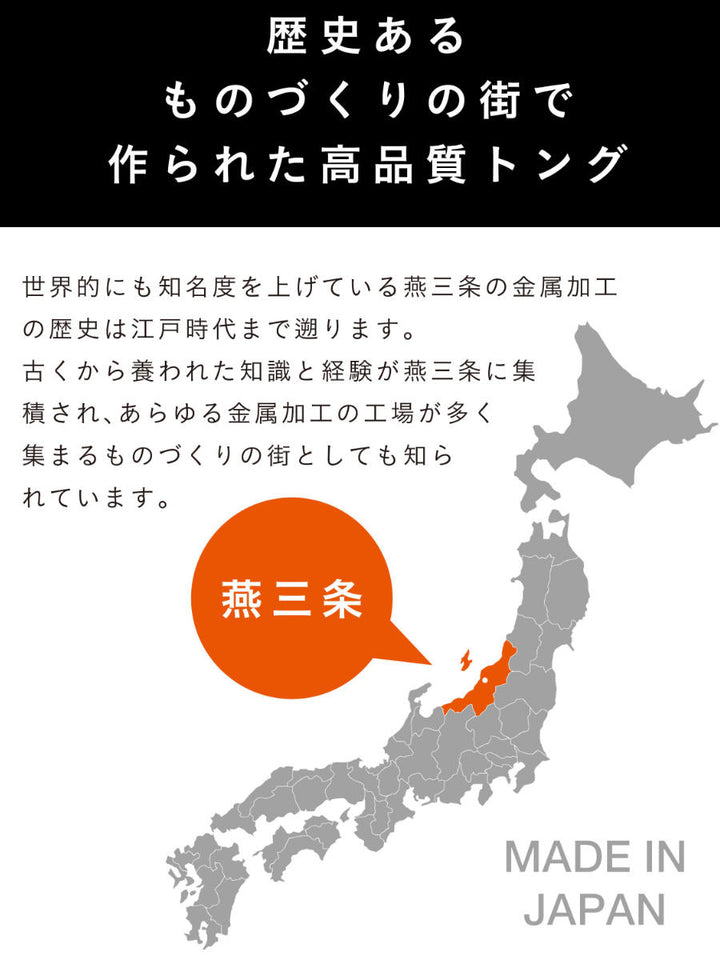 歴史ある
ものづくりの街で
作られた高品質トング

世界的にも知名度を上げている燕三条の金属加工の歴史は江戸時代まで遡ります。
古くから養われた知識と経験が燕三条に集積され、あらゆる金属加工の工場が多く集まるものづくりの街としても知られています。

燕三条

MADE IN
JAPAN